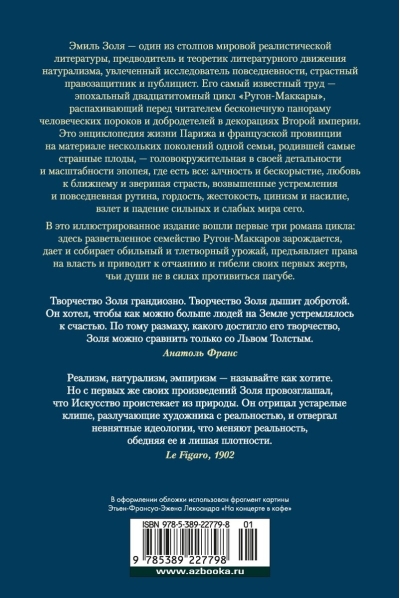 Эмиль Золя — один из столпов мировой реалистической литературы, предводитель и теоретик литературного движения натурализма, увлеченный исследователь повседневности, страстный правозащитник и публицист. Его самый известный труд — эпохальный двадцатитомный цикл «Ругон-Маккары», распахивающий перед читателем бесконечную панораму человеческих пороков и добродетелей в декорациях Второй империи. Это энциклопедия жизни Парижа и французской провинции на материале нескольких поколений одной семьи, родившей самые странные плоды, — головокружительная в своей детальности и масштабности эпопея, где есть все: алчность и бескорыстие, любовь к ближнему и звериная страсть, возвышенные устремления и повседневная рутина, гордость, жестокость, цинизм и насилие, взлет и падение сильных и слабых мира сего.

В это иллюстрированное издание вошли первые три романа цикла: здесь разветвленное семейство Ругон-Маккаров зарождается, дает и собирает обильный и тлетворный урожай, предъявляет права на власть и приводит к отчаянию и гибели своих первых жертв, чьи души не в силах противиться пагубе.

Творчество Золя грандиозно. Творчество Золя дышит добротой. Он хотел, чтобы как можно больше людей на Земле устремлялось к счастью. По тому размаху, какого достигло его творчество, Золя можно сравнить только со Львом Толстым.

Анатоль Франс

Реализм, натурализм, эмпиризм — называйте как хотите. Но с первых же своих произведений Золя провозглашал, что Искусство проистекает из природы. Он отрицал устарелые клише, разлучающие художника с реальностью, и отвергал невнятные идеологии, что меняют реальность, обедняя ее и лишая плотности.

Le Figaro, 1902

В оформлении обложки использован фрагмент картины Этьен-Франсуа-Эжена Лекоандра «На концерте в кафе»

ISBN 978-5-389-22779-8 01

9 785389 227798

www.azbooka.ru